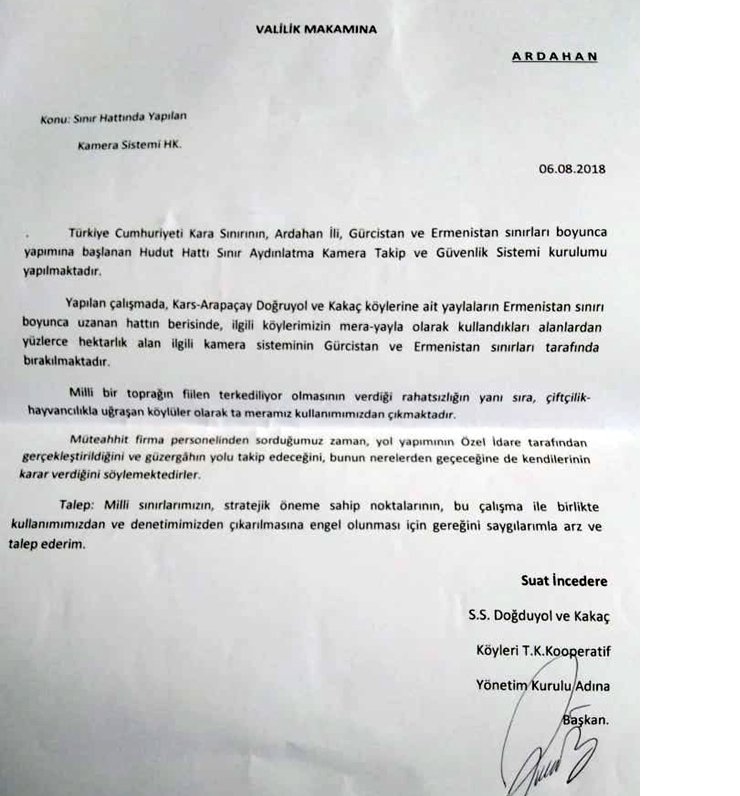 VALİLİK MAKAMINA

ARDAHAN

Konu: Sınır Hattında Yapılan

Kamera Sistemi HK.

06.08.2018

. Türkiye Cumhuriyeti Kara Sınırının, Ardahan İli, Gürcistan ve Ermenistan sınırları boyunca yapımına başlanan Hudut Hattı Sınır Aydınlatma Kamera Takip ve Güvenlik Sistemi kurulumu yapılmaktadır.

Yapılan çalışmada, Kars-Arapaçay Doğruyol ve Kakaç köylerine ait yaylaların Ermenistan sınırı boyunca uzanan hattın berisinde, ilgili köylerimizin mera-yayla olarak kullandıkları alanlardan yüzlerce hektarlık alan ilgili kamera sisteminin Gürcistan ve Ermenistan sınırları tarafında bırakılmaktadır.

Milli bir toprağın fiilen terkediliyor olmasının verdiği rahatsızlığın yanı sıra, çiftçilik-hayvancılıkla uğraşan köylüler olarak ta meramız kullanımımızdan çıkmaktadır.

Müteahhit firma personelinden sorduğumuz zaman, yol yapımının Özel İdare tarafından gerçekleştirildiğini ve güzergâhın yolu takip edeceğini, bunun nerelerden geçeceğine de kendilerinin karar verdiğini söylemektedirler.

Talep: Milli sınırlarımızın, stratejik öneme sahip noktalarının, bu çalışma ile birlikte kullanımımızdan ve denetimimizden çıkarılmasına engel olunması için gereğini saygılarımla arz ve talep ederim.

Suat İncedere

S.S. Doğduyol ve Kakaç

Köyleri T.K.Kooperatif

Yönetim Kurulu Adına

Başkan.